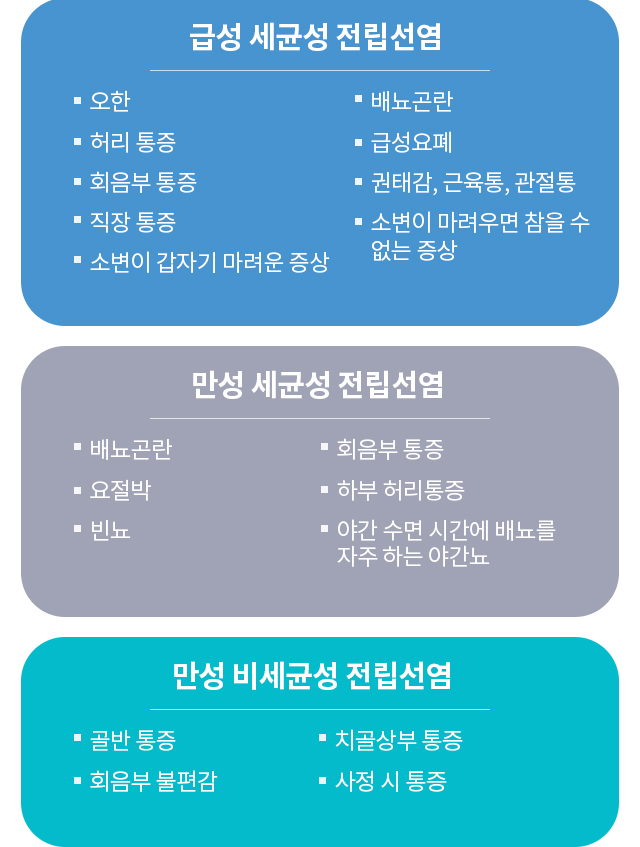 급성 세균성 전립선염

▪ 오한
▪ 허리 통증
▪ 회음부 통증
▪ 직장 통증
▪ 소변이 갑자기 마려운 증상

▪ 배뇨곤란
▪ 급성요폐
▪ 권태감, 근육통, 관절통
▪ 소변이 마려우면 참을 수 없는 증상

만성 세균성 전립선염

▪ 배뇨곤란
▪ 요절박
▪ 빈뇨

▪ 회음부 통증
▪ 하부 허리통증
▪ 야간 수면 시간에 배뇨를 자주 하는 야간뇨

만성 비세균성 전립선염

▪ 골반 통증
▪ 회음부 불편감

▪ 치골상부 통증
▪ 사정 시 통증